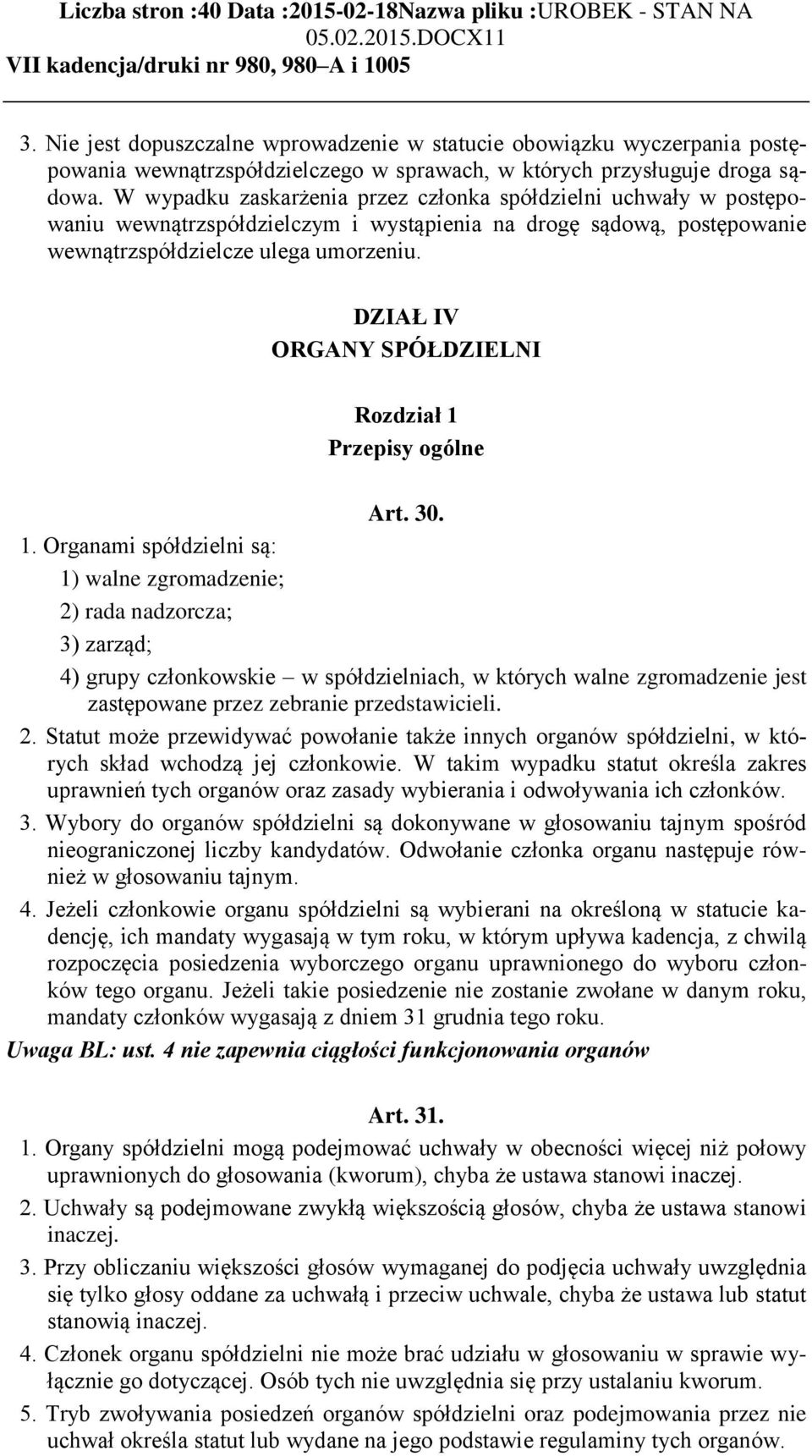 Liczba stron :40 Data :2015-02-18Nazwa pliku :UROBEK - STAN NA 05.02.2015.DOCX11
VII kadencja/druki nr 980, 980–A i 1005

3. Nie jest dopuszczalne wprowadzenie w statucie obowiązku wyczerpania postępowania wewnątrzspółdzielczego w sprawach, w których przysługuje droga sądowa. W wypadku zaskarżenia przez członka spółdzielni uchwały w postępowaniu wewnątrzspółdzielczym i wystąpienia na drogę sądową, postępowanie wewnątrzspółdzielcze ulega umorzeniu.

DZIAŁ IV
ORGANY SPÓŁDZIELNI

Rozdział 1
Przepisy ogólne

Art. 30.

1. Organami spółdzielni są:
1) walne zgromadzenie;
2) rada nadzorcza;
3) zarząd;
4) grupy członkowskie – w spółdzielniach, w których walne zgromadzenie jest zastępowane przez zebranie przedstawicieli.
2. Statut może przewidywać powołanie także innych organów spółdzielni, w których skład wchodzą jej członkowie. W takim wypadku statut określa zakres uprawnień tych organów oraz zasady wybierania i odwoływania ich członków.
3. Wybory do organów spółdzielni są dokonywane w głosowaniu tajnym spośród nieograniczonej liczby kandydatów. Odwołanie członka organu następuje również w głosowaniu tajnym.
4. Jeżeli członkowie organu spółdzielni są wybierani na określoną w statucie kadencję, ich mandaty wygasają w tym roku, w którym upływa kadencja, z chwilą rozpoczęcia posiedzenia wyborczego organu uprawnionego do wyboru członków tego organu. Jeżeli takie posiedzenie nie zostanie zwołane w danym roku, mandaty członków wygasają z dniem 31 grudnia tego roku.
Uwaga BL: ust. 4 nie zapewnia ciągłości funkcjonowania organów

Art. 31.

1. Organy spółdzielni mogą podejmować uchwały w obecności więcej niż połowy uprawnionych do głosowania (kworum), chyba że ustawa stanowi inaczej.
2. Uchwały są podejmowane zwykłą większością głosów, chyba że ustawa stanowi inaczej.
3. Przy obliczaniu większości głosów wymaganej do podjęcia uchwały uwzględnia się tylko głosy oddane za uchwałą i przeciw uchwale, chyba że ustawa lub statut stanowią inaczej.
4. Członek organu spółdzielni nie może brać udziału w głosowaniu w sprawie wyłącznie go dotyczącej. Osób tych nie uwzględnia się przy ustalaniu kworum.
5. Tryb zwoływania posiedzeń organów spółdzielni oraz podejmowania przez nie uchwał określa statut lub wydane na jego podstawie regulaminy tych organów.